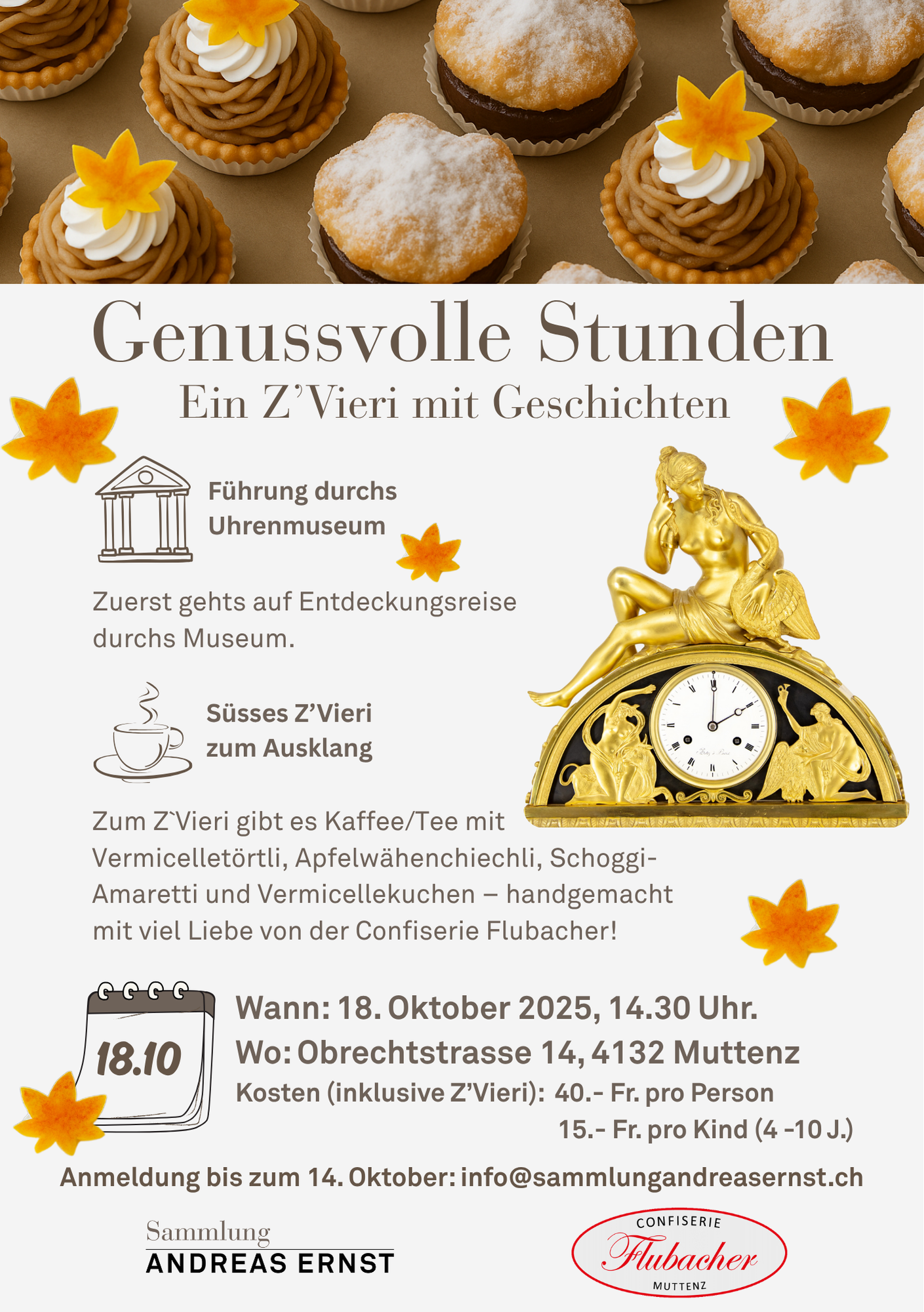 Genussvolle Stunden

Ein Z'Vieri mit Geschichten

Führung durchs Uhrenmuseum

Zuerst gehts auf Entdeckungsreise durchs Museum.

Süsses Z'Vieri zum Ausklang

Zum Z`Vieri gibt es Kaffee/Tee mit Vermicelletörtli, Apfelwähenchiechli, Schoggi-Amaretti und Vermicellekuchen – handgemacht mit viel Liebe von der Confiserie Flubacher!

18.10

Wann: 18. Oktober 2025, 14.30 Uhr.
Wo: Obrechtstrasse 14, 4132 Muttenz
Kosten (inklusive Z'Vieri): 40.- Fr. pro Person
15.- Fr. pro Kind (4 -10 J.)

Anmeldung bis zum 14. Oktober: info@sammlungandreasernst.ch

Sammlung
ANDREAS ERNST

CONFISERIE
Flubacher
MUTTENZ